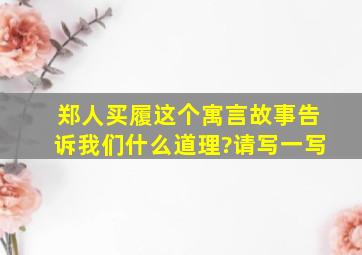 郑人买履这个寓言故事告诉我们什么道理?请写一写